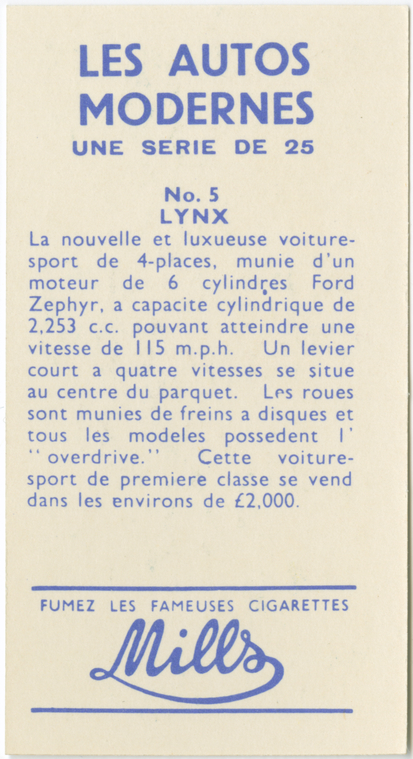 LES AUTOS MODERNES
UNE SERIE DE 25

No. 5
LYNX

La nouvelle et luxueuse voiture-sport de 4-places, munie d'un moteur de 6 cylindres Ford Zephyr, a capacite cylindrique de 2,253 c.c. pouvant atteindre une vitesse de 115 m.p.h. Un levier court a quatre vitesses se situe au centre du parquet. Les roues sont munies de freins a disques et tous les modeles possedent l' "overdrive." Cette voiture-sport de premiere classe se vend dans les environs de £2,000.

FUMEZ LES FAMEUSES CIGARETTES
Mills